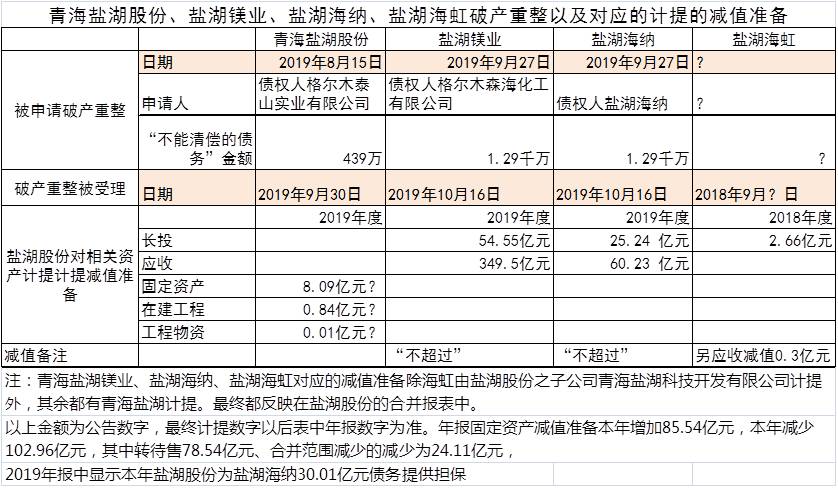 青海盐湖股份、盐湖镁业、盐湖海纳、盐湖海虹破产重整以及对应的计提的减值准备

| | | 青海盐湖股份 | 盐湖镁业 | 盐湖海纳 | 盐湖海虹 |
|---|---|---|---|---|---|
| 被申请破产重整 | 日期 | 2019年8月15日 | 2019年9月27日 | 2019年9月27日 | ? |
| | 申请人 | 债权人格尔木泰山实业有限公司 | 债权人格尔木森海化工有限公司 | 债权人盐湖海纳 | ? |
| | “不能清偿的债务”金额 | 439万 | 1.29千万 | 1.29千万 | ? |
| 破产重整被受理 | 日期 | 2019年9月30日 | 2019年10月16日 | 2019年10月16日 | 2018年9月？日 |
| 盐湖股份对相关资产计提计提减值准备 | | 2019年度 | 2019年度 | 2019年度 | 2018年度 |
| | 长投 | | 54.55亿元 | 25.24 亿元 | 2.66亿元 |
| | 应收 | | 349.5亿元 | 60.23 亿元 | |
| | 固定资产 | 8.09亿元？ | | | |
| | 在建工程 | 0.84亿元？ | | | |
| | 工程物资 | 0.01亿元？ | | | |
| 减值备注 | | | “不超过” | “不超过” | 另应收减值0.3亿元 |

注：青海盐湖镁业、盐湖海纳、盐湖海虹对应的减值准备除海虹由盐湖股份之子公司青海盐湖科技开发有限公司计提外，其余都有青海盐湖计提。最终都反映在盐湖股份的合并报表中。

以上金额为公告数字，最终计提数字以后表中年报数字为准。年报固定资产减值准备本年增加85.54亿元，本年减少102.96亿元，其中转待售78.54亿元、合并范围减少的减少为24.11亿元，

2019年报中显示本年盐湖股份为盐湖海纳30.01亿元债务提供担保